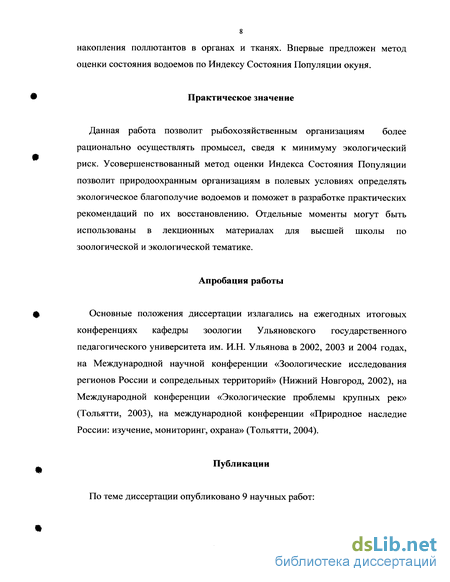 8

накопления поллютантов в органах и тканях. Впервые предложен метод оценки состояния водоемов по Индексу Состояния Популяции окуня.

Практическое значение

Данная работа позволит рыбохозяйственным организациям более рационально осуществлять промысел, сведя к минимуму экологический риск. Усовершенствованный метод оценки Индекса Состояния Популяции позволит природоохранным организациям в полевых условиях определять экологическое благополучие водоемов и поможет в разработке практических рекомендаций по их восстановлению. Отдельные моменты могут быть использованы в лекционных материалах для высшей школы по зоологической и экологической тематике.

Апробация работы

Основные положения диссертации излагались на ежегодных итоговых конференциях кафедры зоологии Ульяновского государственного педагогического университета им. И.Н. Ульянова в 2002, 2003 и 2004 годах, на Международной научной конференции «Зоологические исследования регионов России и сопредельных территорий» (Нижний Новгород, 2002), на Международной конференции «Экологические проблемы крупных рек» (Тольятти, 2003), на международной конференции «Природное наследие России: изучение, мониторинг, охрана» (Тольятти, 2004).

Публикации

По теме диссертации опубликовано 9 научных работ:

dsLib.net
библиотека диссертаций